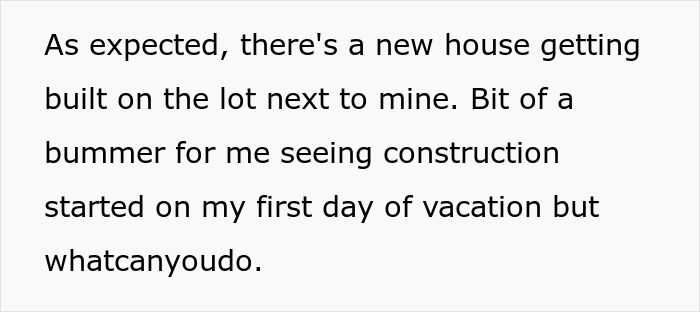 As expected, there's a new house getting built on the lot next to mine. Bit of a bummer for me seeing construction started on my first day of vacation but whatcanyoudo.